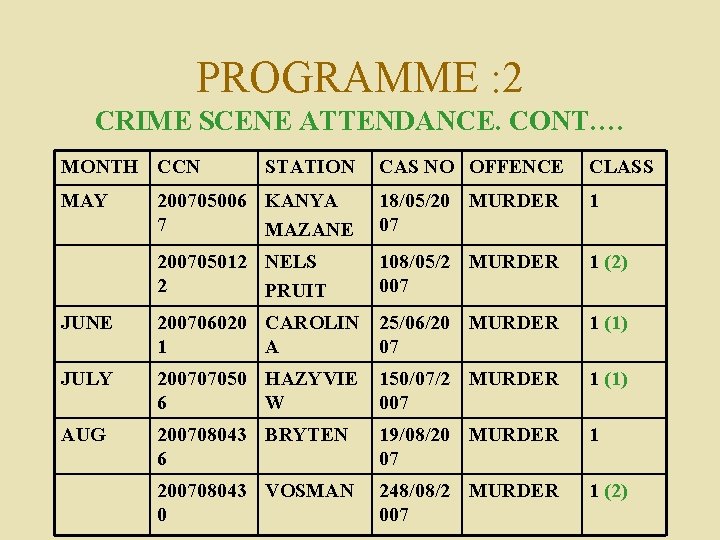 PROGRAMME :2

CRIME SCENE ATTENDANCE. CONT….

| MONTH | CCN | STATION | CAS NO | OFFENCE | CLASS |
|---|---|---|---|---|---|
| MAY | 2007050067 | KANYA MAZANE | 18/05/2007 | MURDER | 1 |
| | 2007050122 | NELS PRUIT | 108/05/2007 | MURDER | 1 (2) |
| JUNE | 2007060201 | CAROLINA | 25/06/2007 | MURDER | 1 (1) |
| JULY | 2007070506 | HAZYVIEW | 150/07/2007 | MURDER | 1 (1) |
| AUG | 2007080436 | BRYTEN | 19/08/2007 | MURDER | 1 |
| | 2007080430 | VOSMAN | 248/08/2007 | MURDER | 1 (2) |